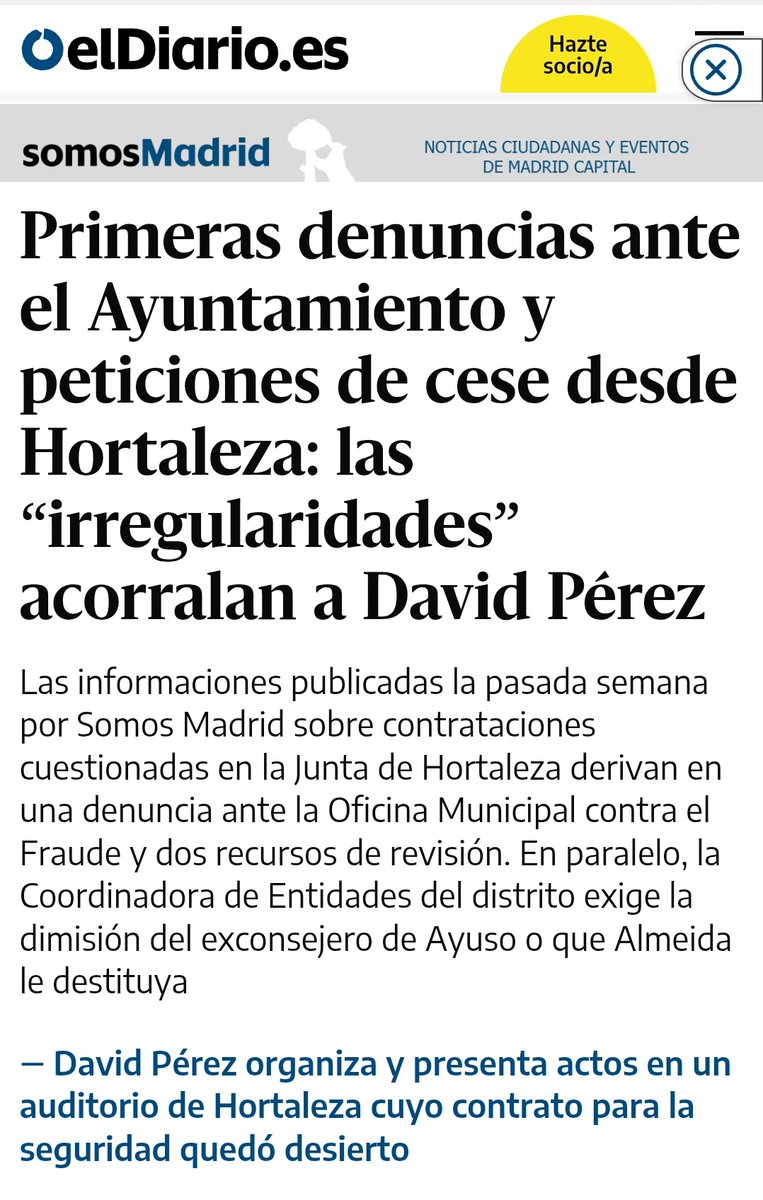 elDiario.es

Hazte socio/a

somosMadrid

NOTICIAS CIUDADANAS Y EVENTOS DE MADRID CAPITAL

Primeras denuncias ante el Ayuntamiento y peticiones de cese desde Hortaleza: las “irregularidades” acorralan a David Pérez

Las informaciones publicadas la pasada semana por Somos Madrid sobre contrataciones cuestionadas en la Junta de Hortaleza derivan en una denuncia ante la Oficina Municipal contra el Fraude y dos recursos de revisión. En paralelo, la Coordinadora de Entidades del distrito exige la dimisión del exconsejero de Ayuso o que Almeida le destituya

— David Pérez organiza y presenta actos en un auditorio de Hortaleza cuyo contrato para la seguridad quedó desierto